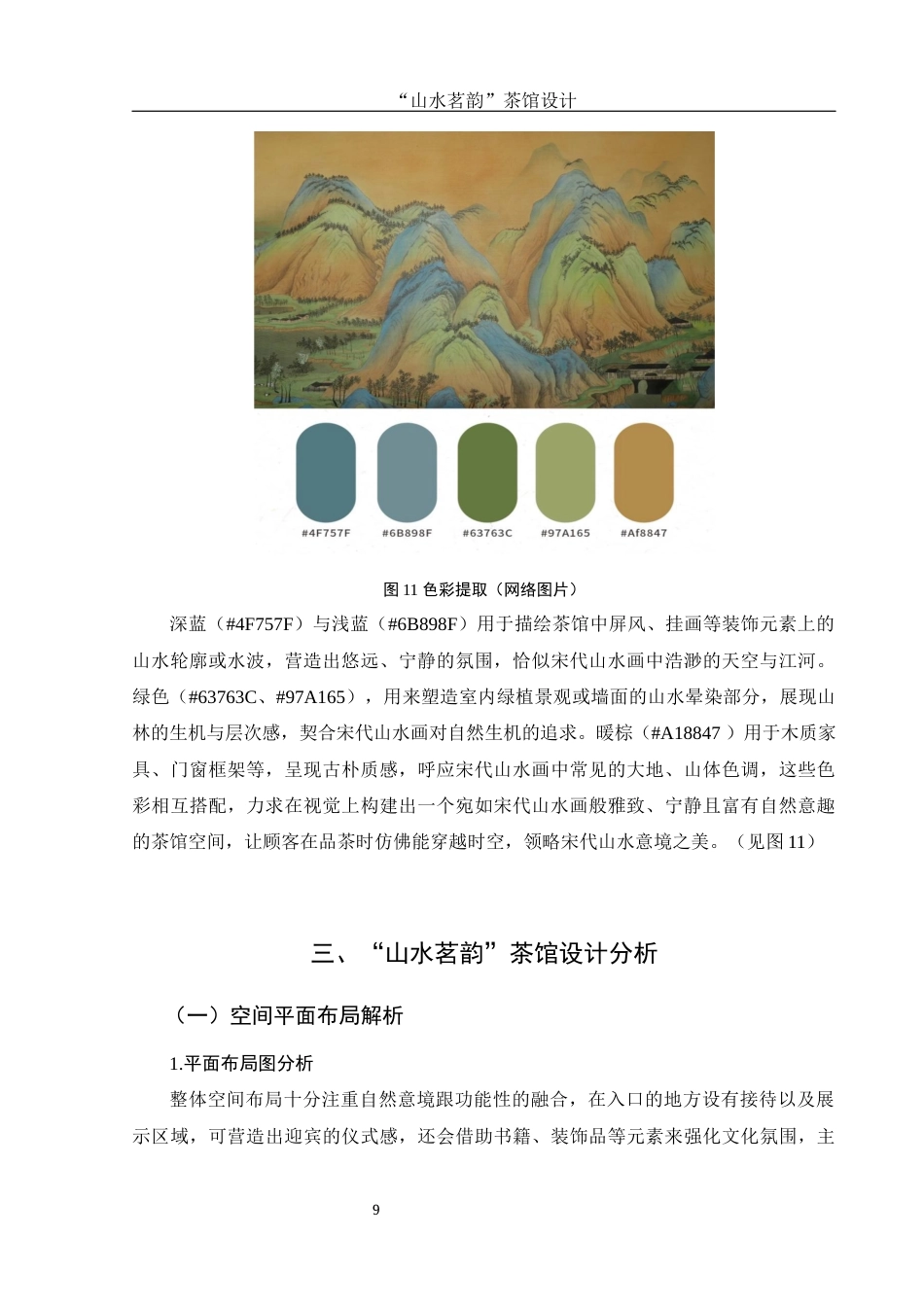 “山水茗韵”茶馆设计

#4F757F #6B898F #63763C #97A165 #Af8847

图 11 色彩提取（网络图片）

深蓝（#4F757F）与浅蓝（#6B898F）用于描绘茶馆中屏风、挂画等装饰元素上的山水轮廓或水波，营造出悠远、宁静的氛围，恰似宋代山水画中浩渺的天空与江河。绿色（#63763C、#97A165），用来塑造室内绿植景观或墙面的山水晕染部分，展现山林的生机与层次感，契合宋代山水画对自然生机的追求。暖棕（#A18847 ）用于木质家具、门窗框架等，呈现古朴质感，呼应宋代山水画中常见的大地、山体色调，这些色彩相互搭配，力求在视觉上构建出一个宛如宋代山水画般雅致、宁静且富有自然意趣的茶馆空间，让顾客在品茶时仿佛能穿越时空，领略宋代山水意境之美。（见图 11）

三、“山水茗韵”茶馆设计分析

（一）空间平面布局解析

1.平面布局图分析

整体空间布局十分注重自然意境跟功能性的融合，在入口的地方设有接待以及展示区域，可营造出迎宾的仪式感，还会借助书籍、装饰品等元素来强化文化氛围，主

9